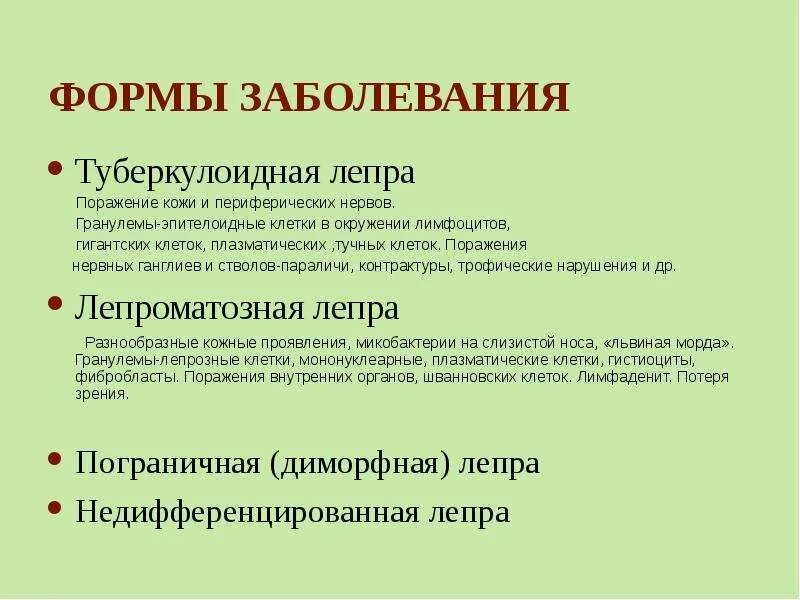 ФОРМЫ ЗАБОЛЕВАНИЯ

• Туберкулоидная лепра

Поражение кожи и периферических нервов.
Гранулемы-эпителоидные клетки в окружении лимфоцитов, гигантских клеток, плазматических ,тучных клеток. Поражения нервных ганглиев и стволов-параличи, контрактуры, трофические нарушения и др.

• Лепроматозная лепра

Разнообразные кожные проявления, микобактерии на слизистой носа, «львиная морда». Гранулемы-лепрозные клетки, мононуклеарные, плазматические клетки, гистиоциты, фибробласты. Поражения внутренних органов, шванновских клеток. Лимфаденит. Потеря зрения.

• Пограничная (диморфная) лепра

• Недифференцированная лепра